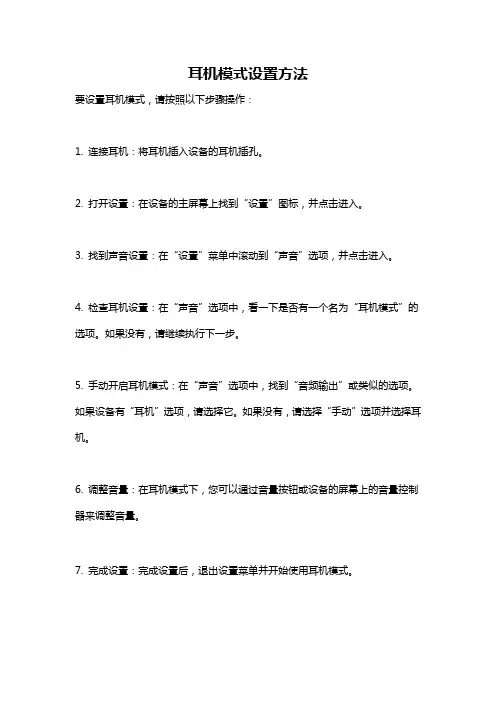 耳机模式设置方法

要设置耳机模式，请按照以下步骤操作：

1. 连接耳机：将耳机插入设备的耳机插孔。

2. 打开设置：在设备的主屏幕上找到“设置”图标，并点击进入。

3. 找到声音设置：在“设置”菜单中滚动到“声音”选项，并点击进入。

4. 检查耳机设置：在“声音”选项中，看一下是否有一个名为“耳机模式”的选项。如果没有，请继续执行下一步。

5. 手动开启耳机模式：在“声音”选项中，找到“音频输出”或类似的选项。如果设备有“耳机”选项，请选择它。如果没有，请选择“手动”选项并选择耳机。

6. 调整音量：在耳机模式下，您可以通过音量按钮或设备的屏幕上的音量控制器来调整音量。

7. 完成设置：完成设置后，退出设置菜单并开始使用耳机模式。